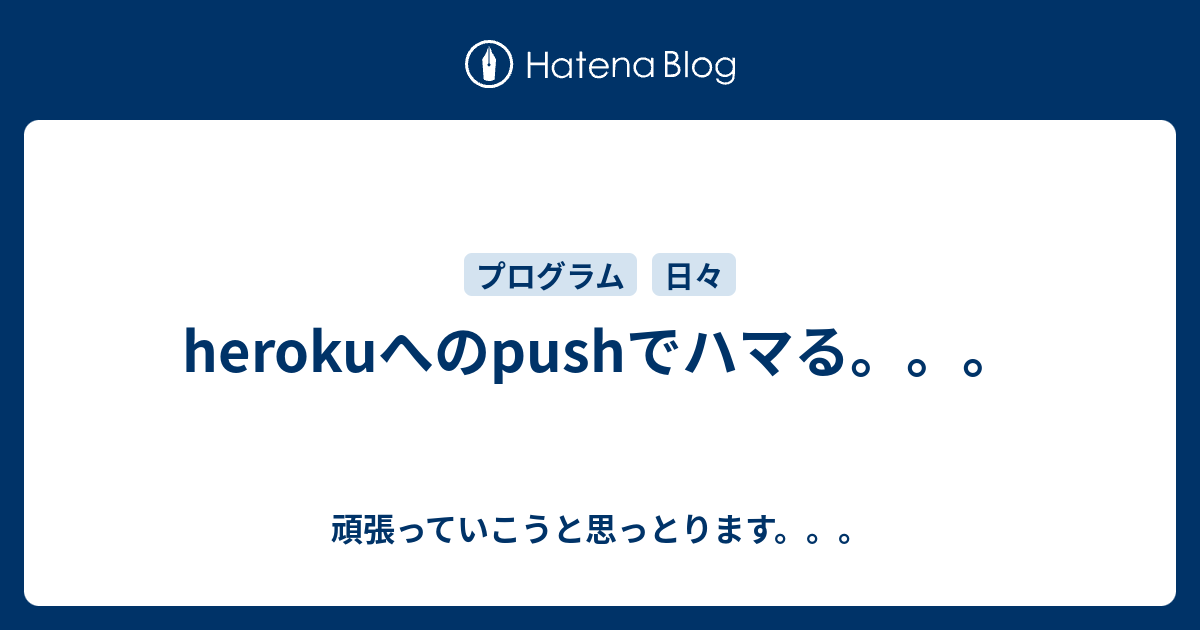 Hatena Blog

プログラム 日々

herokuへのpushでハマる。。。

頑張っていこうと思っとります。。。